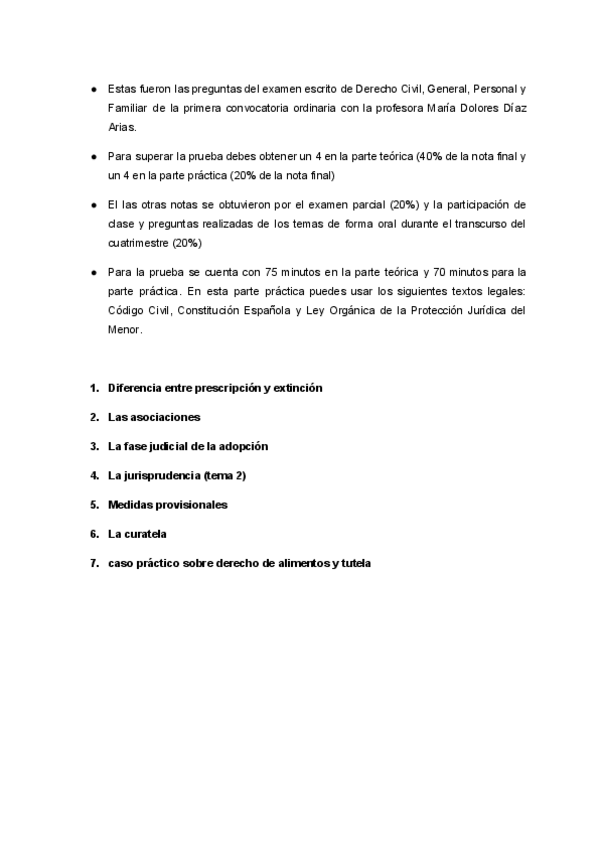 ● Estas fueron las preguntas del examen escrito de Derecho Civil, General, Personal y Familiar de la primera convocatoria ordinaria con la profesora María Dolores Díaz Arias.

● Para superar la prueba debes obtener un 4 en la parte teórica (40% de la nota final y un 4 en la parte práctica (20% de la nota final)

● El las otras notas se obtuvieron por el examen parcial (20%) y la participación de clase y preguntas realizadas de los temas de forma oral durante el transcurso del cuatrimestre (20%)

● Para la prueba se cuenta con 75 minutos en la parte teórica y 70 minutos para la parte práctica. En esta parte práctica puedes usar los siguientes textos legales: Código Civil, Constitución Española y Ley Orgánica de la Protección Jurídica del Menor.

1. Diferencia entre prescripción y extinción
2. Las asociaciones
3. La fase judicial de la adopción
4. La jurisprudencia (tema 2)
5. Medidas provisionales
6. La curatela
7. caso práctico sobre derecho de alimentos y tutela